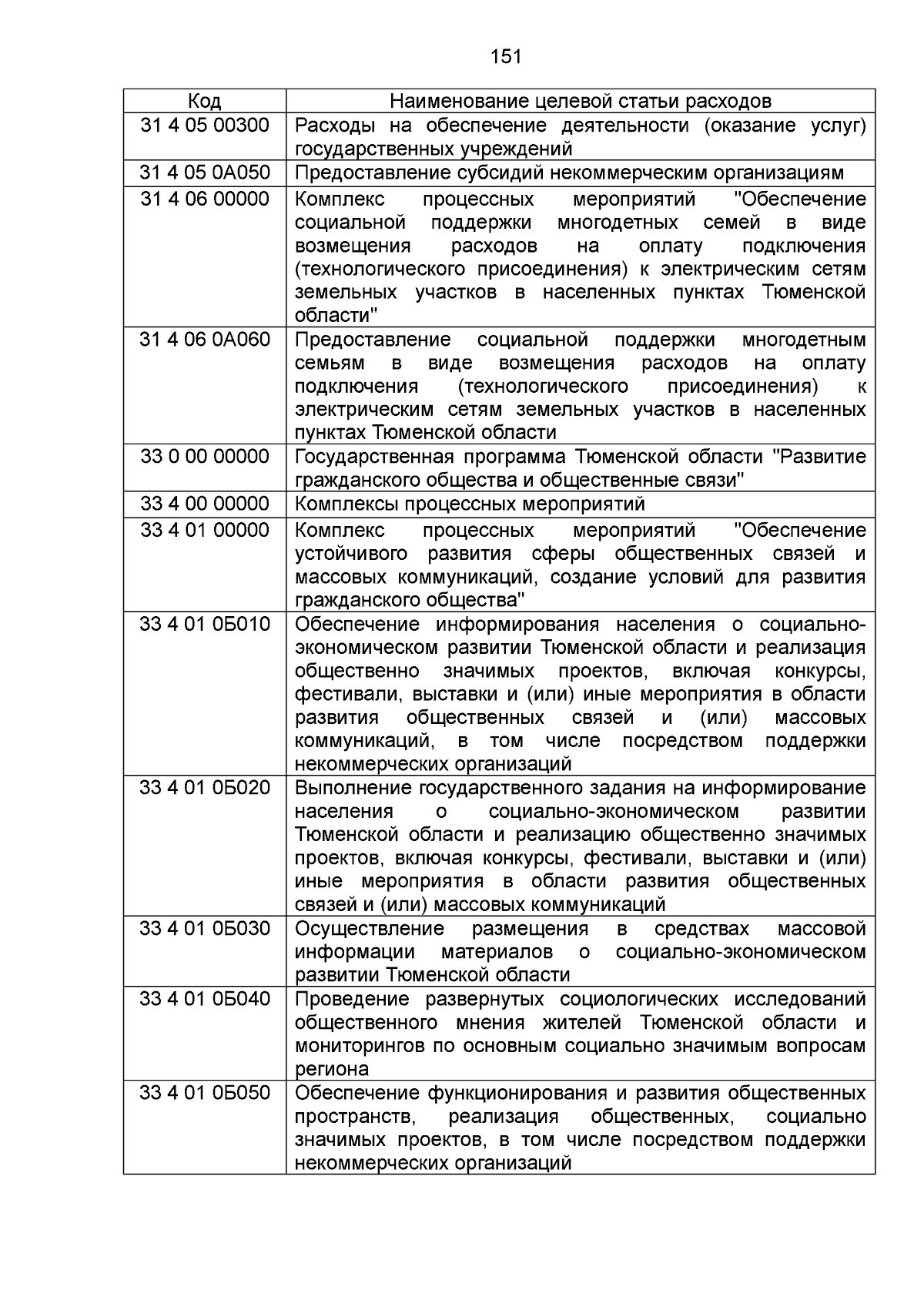 151

| Код | Наименование целевой статьи расходов |
|---|---|
| 31 4 05 00300 | Расходы на обеспечение деятельности (оказание услуг) государственных учреждений |
| 31 4 05 0А050 | Предоставление субсидий некоммерческим организациям |
| 31 4 06 00000 | Комплекс процессных мероприятий "Обеспечение социальной поддержки многодетных семей в виде возмещения расходов на оплату подключения (технологического присоединения) к электрическим сетям земельных участков в населенных пунктах Тюменской области" |
| 31 4 06 0А060 | Предоставление социальной поддержки многодетным семьям в виде возмещения расходов на оплату подключения (технологического присоединения) к электрическим сетям земельных участков в населенных пунктах Тюменской области |
| 33 0 00 00000 | Государственная программа Тюменской области "Развитие гражданского общества и общественные связи" |
| 33 4 00 00000 | Комплексы процессных мероприятий |
| 33 4 01 00000 | Комплекс процессных мероприятий "Обеспечение устойчивого развития сферы общественных связей и массовых коммуникаций, создание условий для развития гражданского общества" |
| 33 4 01 0Б010 | Обеспечение информирования населения о социально-экономическом развитии Тюменской области и реализация общественно значимых проектов, включая конкурсы, фестивали, выставки и (или) иные мероприятия в области развития общественных связей и (или) массовых коммуникаций, в том числе посредством поддержки некоммерческих организаций |
| 33 4 01 0Б020 | Выполнение государственного задания на информирование населения о социально-экономическом развитии Тюменской области и реализацию общественно значимых проектов, включая конкурсы, фестивали, выставки и (или) иные мероприятия в области развития общественных связей и (или) массовых коммуникаций |
| 33 4 01 0Б030 | Осуществление размещения в средствах массовой информации материалов о социально-экономическом развитии Тюменской области |
| 33 4 01 0Б040 | Проведение развернутых социологических исследований общественного мнения жителей Тюменской области и мониторингов по основным социально значимым вопросам региона |
| 33 4 01 0Б050 | Обеспечение функционирования и развития общественных пространств, реализация общественных, социально значимых проектов, в том числе посредством поддержки некоммерческих организаций |